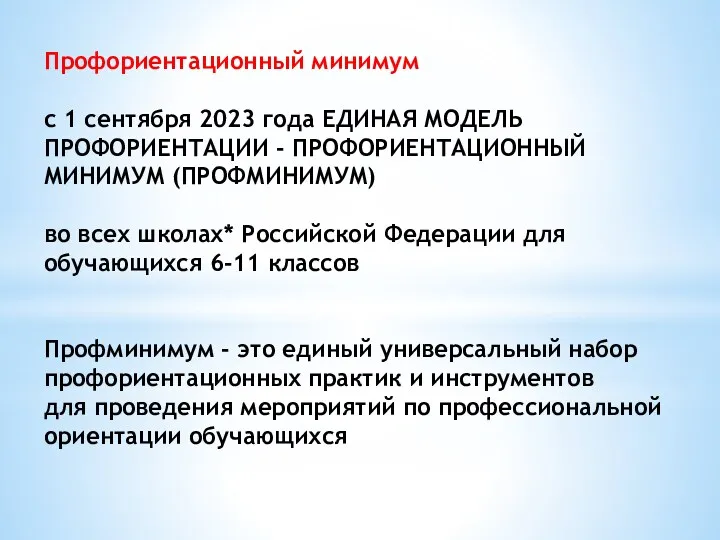 Профориентационный минимум

с 1 сентября 2023 года ЕДИНАЯ МОДЕЛЬ ПРОФОРИЕНТАЦИИ - ПРОФОРИЕНТАЦИОННЫЙ МИНИМУМ (ПРОФМИНИМУМ)

во всех школах* Российской Федерации для обучающихся 6-11 классов

Профминимум - это единый универсальный набор профориентационных практик и инструментов для проведения мероприятий по профессиональной ориентации обучающихся